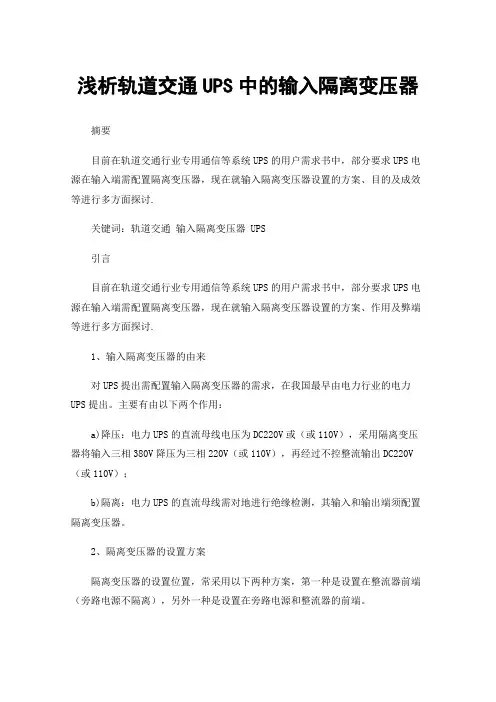 浅析轨道交通 UPS 中的输入隔离变压器

摘要

目前在轨道交通行业专用通信等系统 UPS 的用户需求书中，部分要求 UPS 电源在输入端需配置隔离变压器，现在就输入隔离变压器设置的方案、目的及成效等进行多方面探讨.

关键词：轨道交通 输入隔离变压器 UPS

引言

目前在轨道交通行业专用通信等系统 UPS 的用户需求书中，部分要求 UPS 电源在输入端需配置隔离变压器，现在就输入隔离变压器设置的方案、作用及弊端等进行多方面探讨.

1、输入隔离变压器的由来

对 UPS 提出需配置输入隔离变压器的需求，在我国最早由电力行业的电力 UPS 提出。主要有由以下两个作用：

a)降压：电力 UPS 的直流母线电压为 DC220V 或（或 110V），采用隔离变压器将输入三相 380V 降压为三相 220V（或 110V），再经过不控整流输出 DC220V（或 110V）；

b)隔离：电力 UPS 的直流母线需对地进行绝缘检测，其输入和输出端须配置隔离变压器。

2、隔离变压器的设置方案

隔离变压器的设置位置，常采用以下两种方案，第一种是设置在整流器前端（旁路电源不隔离），另外一种是设置在旁路电源和整流器的前端。